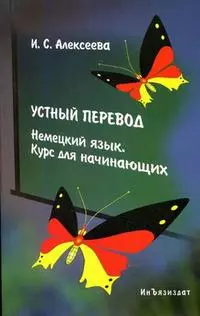 И. С. Алексеева

УСТНЫЙ ПЕРЕВОД

Немецкий язык.
Курс для начинающих

ИнЪязиздат